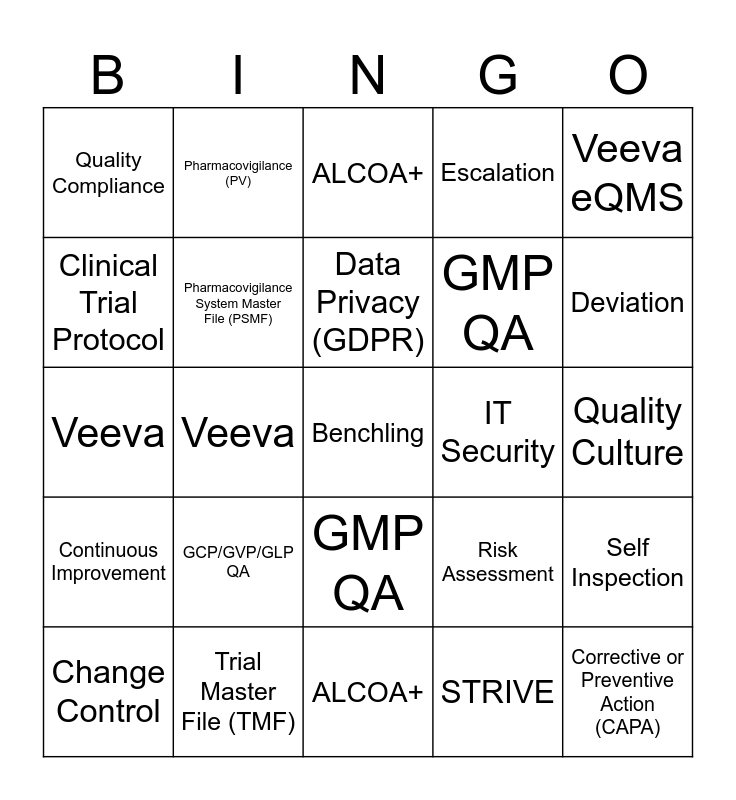 | B | I | N | G | O |
|---|---|---|---|---|
| Quality Compliance | Pharmacovigilance (PV) | ALCOA+ | Escalation | Veeva eQMS |
| Clinical Trial Protocol | Pharmacovigilance System Master File (PSMF) | Data Privacy (GDPR) | GMP QA | Deviation |
| Veeva | Veeva | Benchling | IT Security | Quality Culture |
| Continuous Improvement | GCP/GVP/GLP QA | GMP QA | Risk Assessment | Self Inspection |
| Change Control | Trial Master File (TMF) | ALCOA+ | STRIVE | Corrective or Preventive Action (CAPA) |